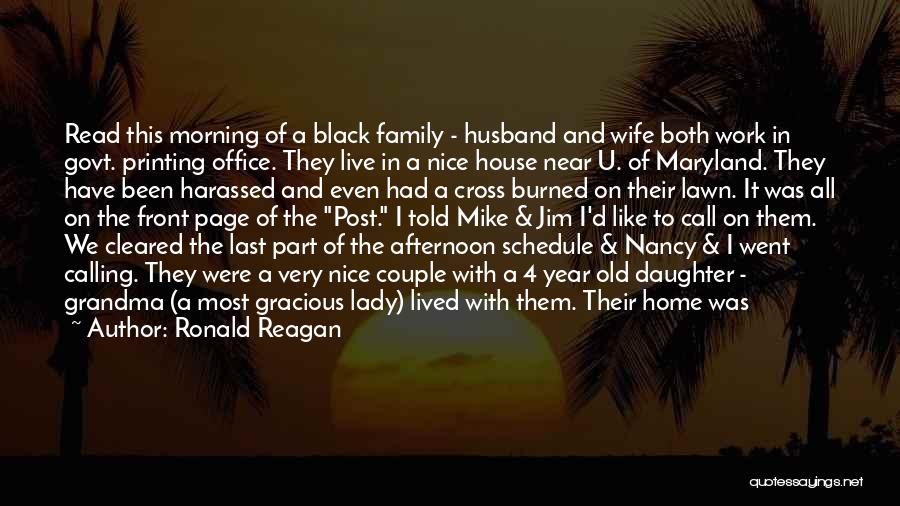 Read this morning of a black family - husband and wife both work in govt. printing office. They live in a nice house near U. of Maryland. They have been harassed and even had a cross burned on their lawn. It was all on the front page of the "Post." I told Mike & Jim I'd like to call on them. We cleared the last part of the afternoon schedule & Nancy & I went calling. They were a very nice couple with a 4 year old daughter - grandma (a most gracious lady) lived with them. Their home was

~ Author: Ronald Reagan

quotessayings.net